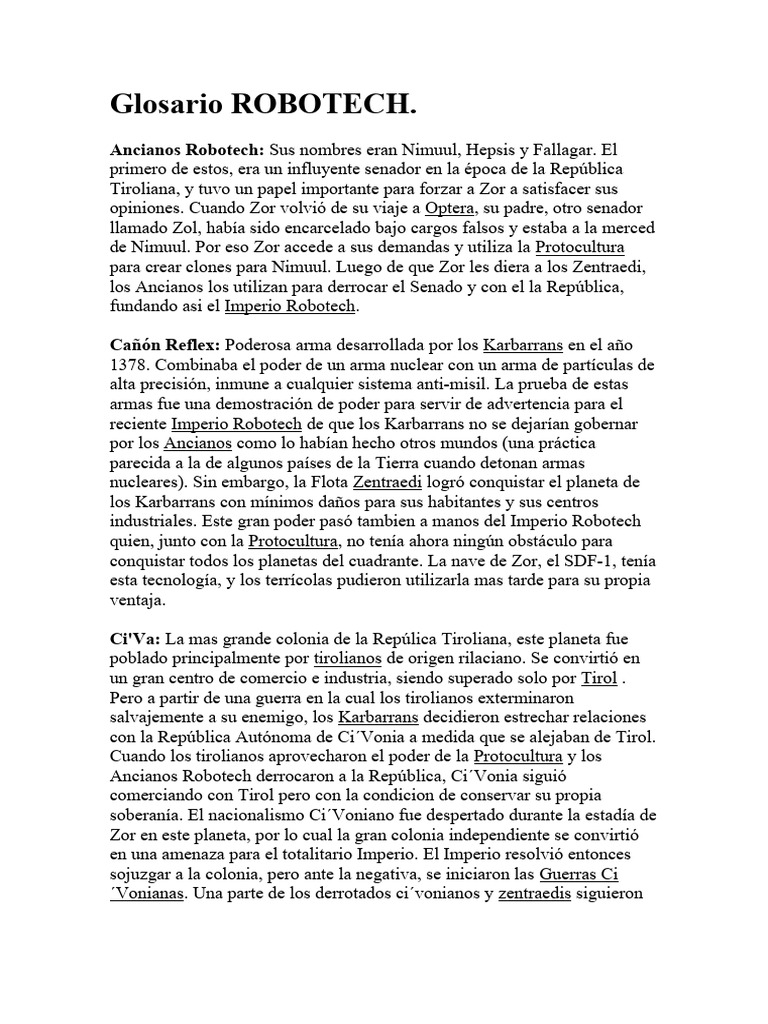 Glosario ROBOTECH.

Ancianos Robotech: Sus nombres eran Nimuul, Hepsis y Fallagar. El primero de estos, era un influyente senador en la época de la República Tiroliana, y tuvo un papel importante para forzar a Zor a satisfacer sus opiniones. Cuando Zor volvió de su viaje a Optera, su padre, otro senador llamado Zol, había sido encarcelado bajo cargos falsos y estaba a la merced de Nimuul. Por eso Zor accede a sus demandas y utiliza la Protocultura para crear clones para Nimuul. Luego de que Zor les diera a los Zentraedi, los Ancianos los utilizan para derrocar el Senado y con el la República, fundando asi el Imperio Robotech.

Cañón Reflex: Poderosa arma desarrollada por los Karbarrans en el año 1378. Combinaba el poder de un arma nuclear con un arma de partículas de alta precisión, inmune a cualquier sistema anti-misil. La prueba de estas armas fue una demostración de poder para servir de advertencia para el reciente Imperio Robotech de que los Karbarrans no se dejarían gobernar por los Ancianos como lo habían hecho otros mundos (una práctica parecida a la de algunos países de la Tierra cuando detonan armas nucleares). Sin embargo, la Flota Zentraedi logró conquistar el planeta de los Karbarrans con mínimos daños para sus habitantes y sus centros industriales. Este gran poder pasó tambien a manos del Imperio Robotech quien, junto con la Protocultura, no tenía ahora ningún obstáculo para conquistar todos los planetas del cuadrante. La nave de Zor, el SDF-1, tenía esta tecnología, y los terrícolas pudieron utilizarla mas tarde para su propia ventaja.

Ci'Va: La mas grande colonia de la Repúlica Tiroliana, este planeta fue poblado principalmente por tirolianos de origen rilaciano. Se convirtió en un gran centro de comercio e industria, siendo superado solo por Tirol . Pero a partir de una guerra en la cual los tirolianos exterminaron salvajemente a su enemigo, los Karbarrans decidieron estrechar relaciones con la República Autónoma de Ci´Vonia a medida que se alejaban de Tirol. Cuando los tirolianos aprovecharon el poder de la Protocultura y los Ancianos Robotech derrocaron a la República, Ci´Vonia siguió comerciando con Tirol pero con la condicion de conservar su propia soberanía. El nacionalismo Ci´Voniano fue despertado durante la estadía de Zor en este planeta, por lo cual la gran colonia independiente se convirtió en una amenaza para el totalitario Imperio. El Imperio resolvió entonces sojuzgar a la colonia, pero ante la negativa, se iniciaron las Guerras Ci´Vonianas. Una parte de los derrotados ci´vonianos y zentraedis siguieron